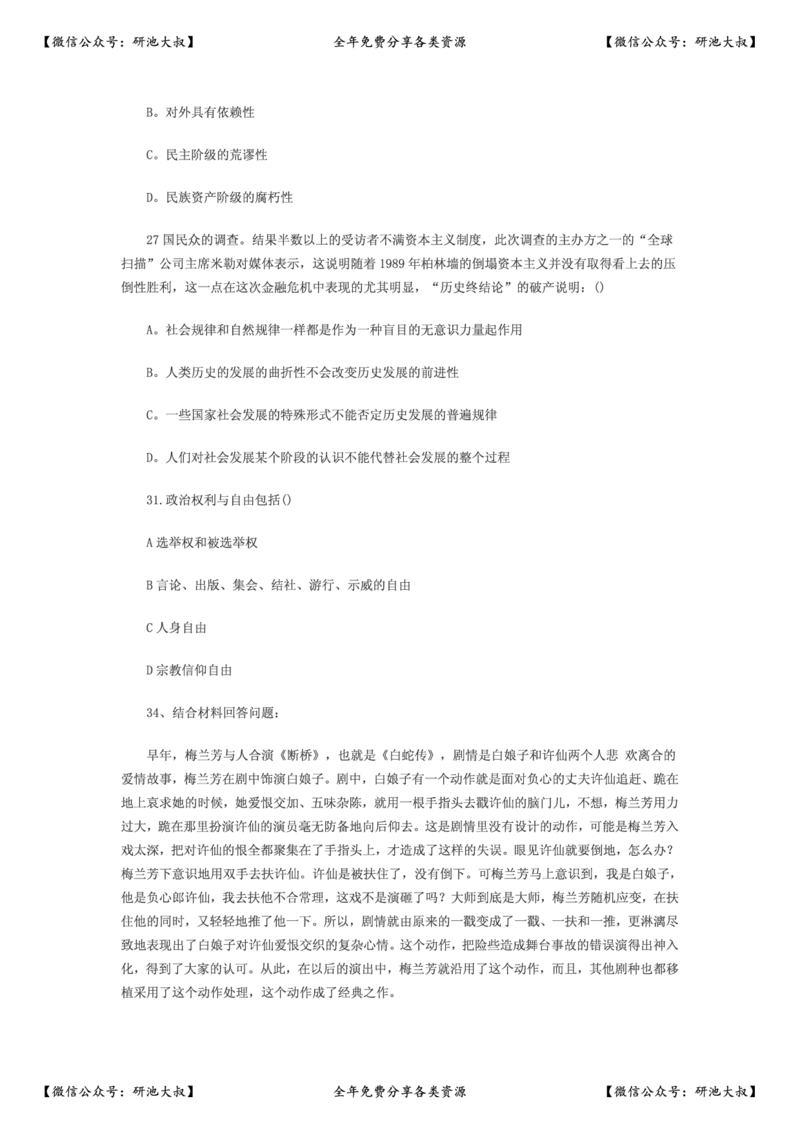 【微信公众号：研池大叔】　　全年免费分享各类资源　　【微信公众号：研池大叔】

B。对外具有依赖性

C。民主阶级的荒谬性

D。民族资产阶级的腐朽性

27 国民众的调查。结果半数以上的受访者不满资本主义制度，此次调查的主办方之一的“全球扫描”公司主席米勒对媒体表示，这说明随着 1989 年柏林墙的倒塌资本主义并没有取得看上去的压倒性胜利，这一点在这次金融危机中表现的尤其明显，“历史终结论”的破产说明：()

A。社会规律和自然规律一样都是作为一种盲目的无意识力量起作用

B。人类历史的发展的曲折性不会改变历史发展的前进性

C。一些国家社会发展的特殊形式不能否定历史发展的普遍规律

D。人们对社会发展某个阶段的认识不能代替社会发展的整个过程

31.政治权利与自由包括()

A 选举权和被选举权

B 言论、出版、集会、结社、游行、示威的自由

C 人身自由

D 宗教信仰自由

34、结合材料回答问题：

早年，梅兰芳与人合演《断桥》，也就是《白蛇传》，剧情是白娘子和许仙两个人悲 欢离合的爱情故事，梅兰芳在剧中饰演白娘子。剧中，白娘子有一个动作就是面对负心的丈夫许仙追赶、跪在地上哀求她的时候，她爱恨交加、五味杂陈，就用一根手指头去戳许仙的脑门儿，不想，梅兰芳用力过大，跪在那里扮演许仙的演员毫无防备地向后仰去。这是剧情里没有设计的动作，可能是梅兰芳入戏太深，把对许仙的恨全都聚集在了手指头上，才造成了这样的失误。眼见许仙就要倒地，怎么办？梅兰芳下意识地用双手去扶许仙。许仙是被扶住了，没有倒下。可梅兰芳马上意识到，我是白娘子，他是负心郎许仙，我去扶他不合常理，这戏不是演砸了吗？大师到底是大师，梅兰芳随机应变，在扶住他的同时，又轻轻地推了他一下。所以，剧情就由原来的一戳变成了一戳、一扶和一推，更淋漓尽致地表现出了白娘子对许仙爱恨交织的复杂心情。这个动作，把险些造成舞台事故的错误演得出神入化，得到了大家的认可。从此，在以后的演出中，梅兰芳就沿用了这个动作，而且，其他剧种也都移植采用了这个动作处理，这个动作成了经典之作。

【微信公众号：研池大叔】　　全年免费分享各类资源　　【微信公众号：研池大叔】